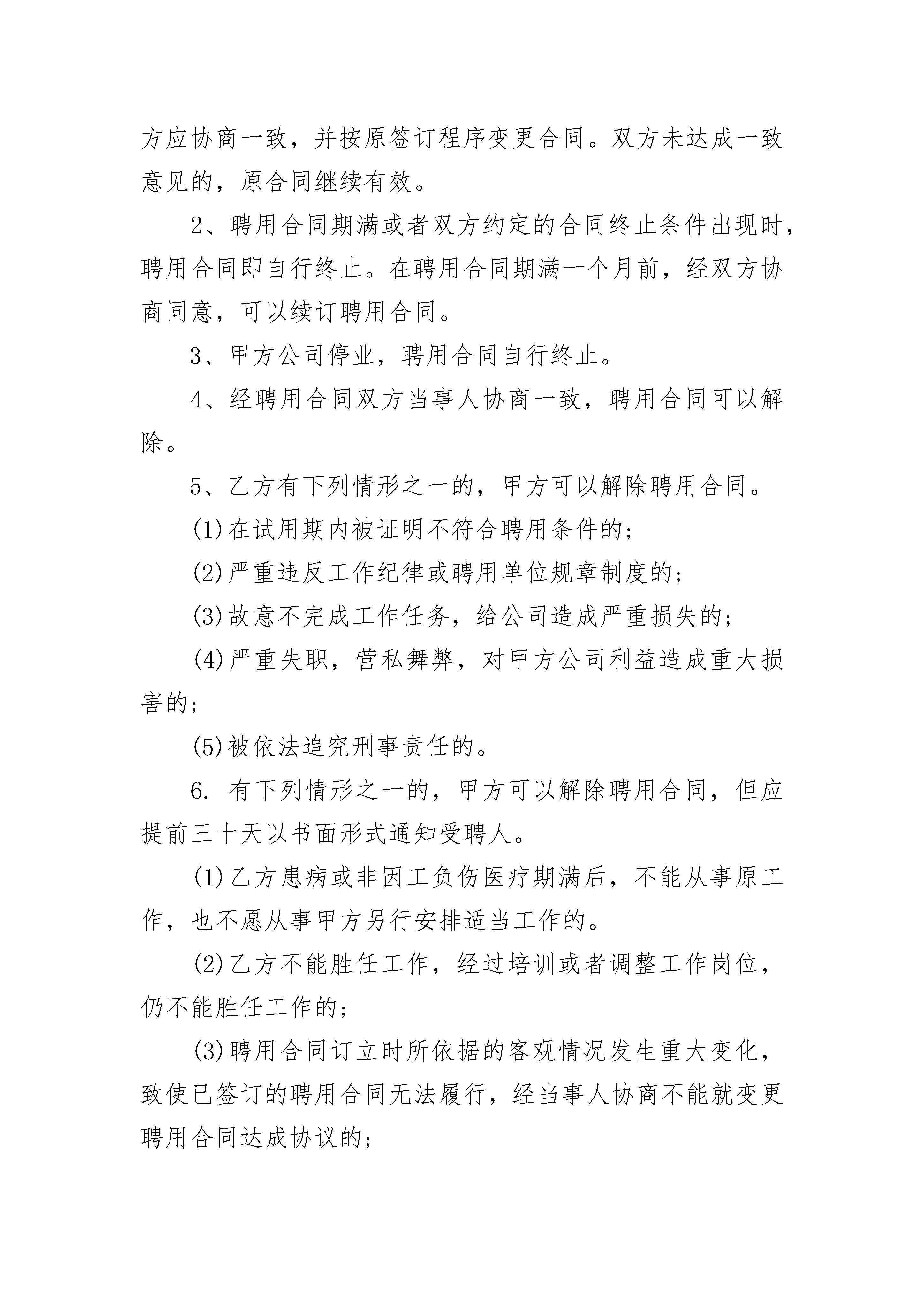 方应协商一致，并按原签订程序变更合同。双方未达成一致意见的，原合同继续有效。

2、聘用合同期满或者双方约定的合同终止条件出现时，聘用合同即自行终止。在聘用合同期满一个月前，经双方协商同意，可以续订聘用合同。

3、甲方公司停业，聘用合同自行终止。

4、经聘用合同双方当事人协商一致，聘用合同可以解除。

5、乙方有下列情形之一的，甲方可以解除聘用合同。

(1)在试用期内被证明不符合聘用条件的;

(2)严重违反工作纪律或聘用单位规章制度的;

(3)故意不完成工作任务，给公司造成严重损失的;

(4)严重失职，营私舞弊，对甲方公司利益造成重大损害的;

(5)被依法追究刑事责任的。

6. 有下列情形之一的，甲方可以解除聘用合同，但应提前三十天以书面形式通知受聘人。

(1)乙方患病或非因工负伤医疗期满后，不能从事原工作，也不愿从事甲方另行安排适当工作的。

(2)乙方不能胜任工作，经过培训或者调整工作岗位，仍不能胜任工作的;

(3)聘用合同订立时所依据的客观情况发生重大变化，致使已签订的聘用合同无法履行，经当事人协商不能就变更聘用合同达成协议的;